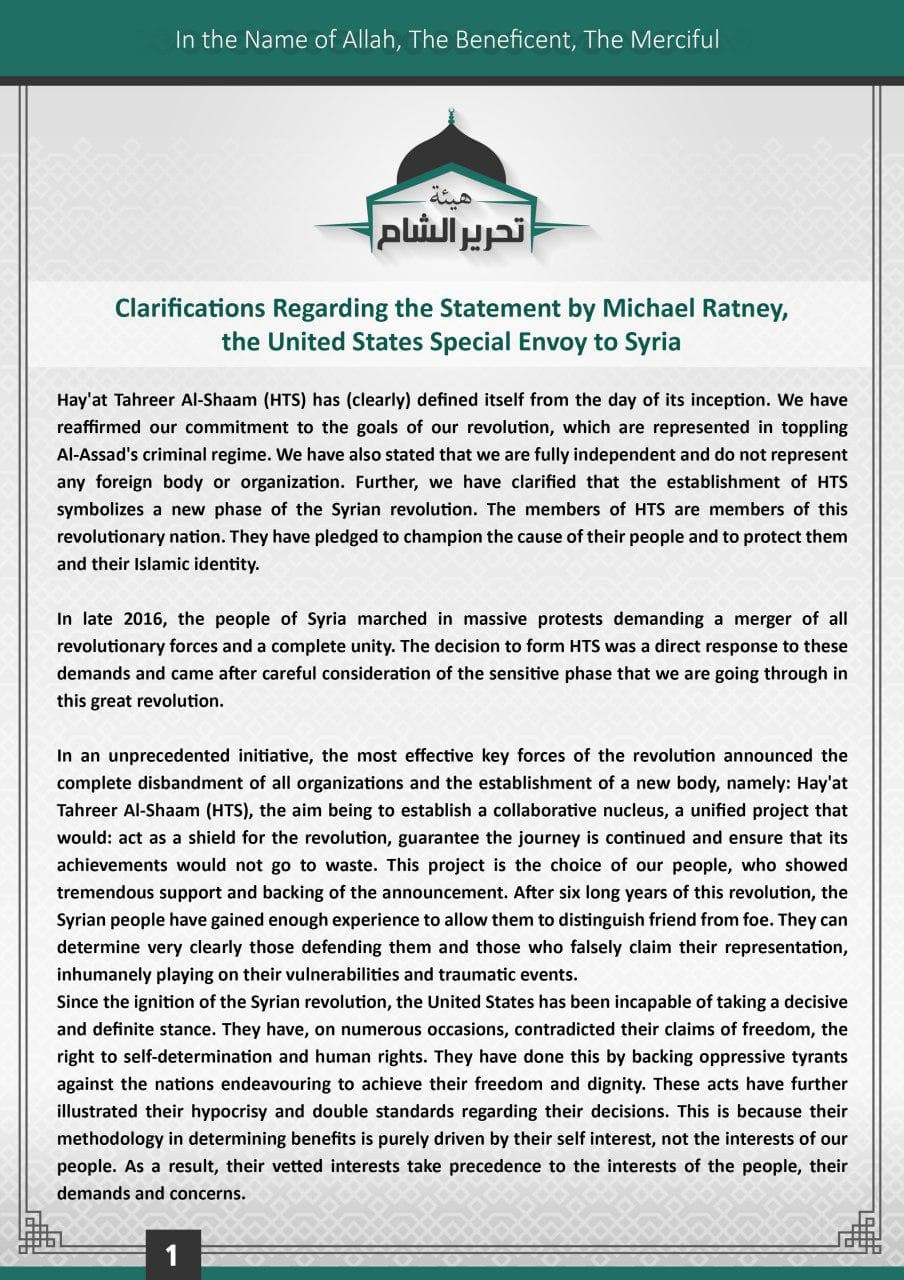 In the Name of Allah, The Beneficent, The Merciful

هيئة
تحرير الشام

Clarifications Regarding the Statement by Michael Ratney, the United States Special Envoy to Syria

Hay'at Tahreer Al-Shaam (HTS) has (clearly) defined itself from the day of its inception. We have reaffirmed our commitment to the goals of our revolution, which are represented in toppling Al-Assad's criminal regime. We have also stated that we are fully independent and do not represent any foreign body or organization. Further, we have clarified that the establishment of HTS symbolizes a new phase of the Syrian revolution. The members of HTS are members of this revolutionary nation. They have pledged to champion the cause of their people and to protect them and their Islamic identity.

In late 2016, the people of Syria marched in massive protests demanding a merger of all revolutionary forces and a complete unity. The decision to form HTS was a direct response to these demands and came after careful consideration of the sensitive phase that we are going through in this great revolution.

In an unprecedented initiative, the most effective key forces of the revolution announced the complete disbandment of all organizations and the establishment of a new body, namely: Hay'at Tahreer Al-Shaam (HTS), the aim being to establish a collaborative nucleus, a unified project that would: act as a shield for the revolution, guarantee the journey is continued and ensure that its achievements would not go to waste. This project is the choice of our people, who showed tremendous support and backing of the announcement. After six long years of this revolution, the Syrian people have gained enough experience to allow them to distinguish friend from foe. They can determine very clearly those defending them and those who falsely claim their representation, inhumanely playing on their vulnerabilities and traumatic events.
Since the ignition of the Syrian revolution, the United States has been incapable of taking a decisive and definite stance. They have, on numerous occasions, contradicted their claims of freedom, the right to self-determination and human rights. They have done this by backing oppressive tyrants against the nations endeavouring to achieve their freedom and dignity. These acts have further illustrated their hypocrisy and double standards regarding their decisions. This is because their methodology in determining benefits is purely driven by their self interest, not the interests of our people. As a result, their vetted interests take precedence to the interests of the people, their demands and concerns.

1